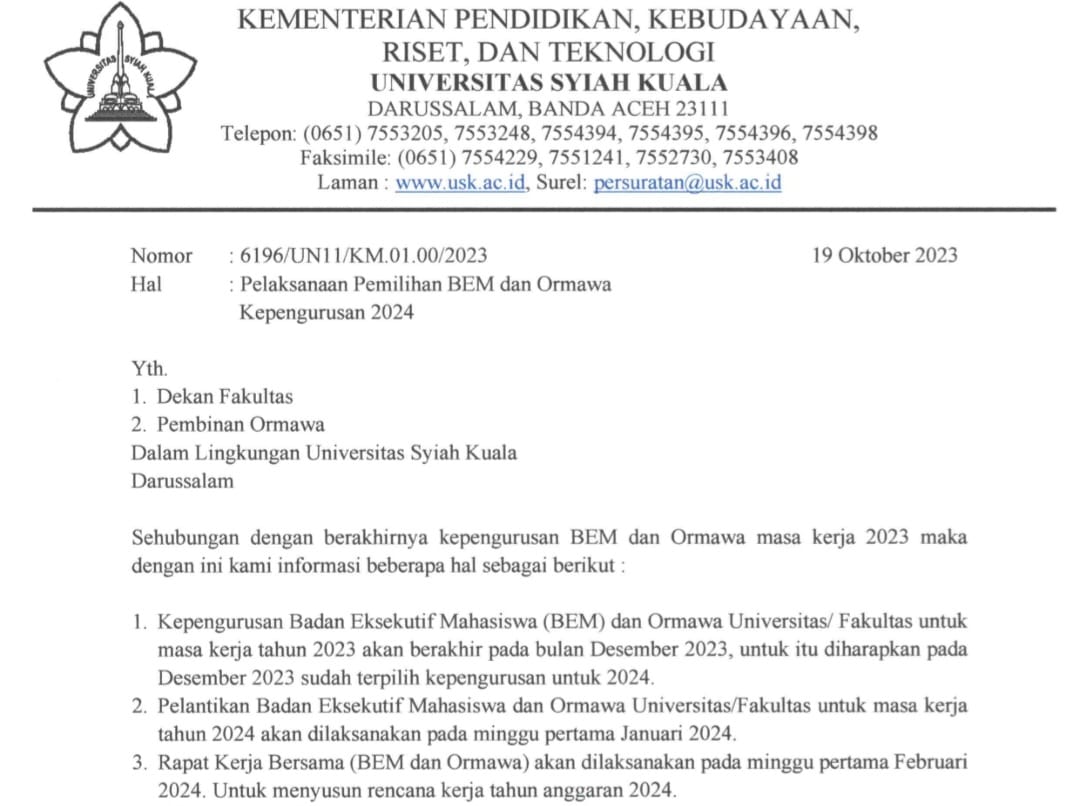 UNIVERSITAS SYIAH KUALA

KEMENTERIAN PENDIDIKAN, KEBUDAYAAN, RISET, DAN TEKNOLOGI
UNIVERSITAS SYIAH KUALA
DARUSSALAM, BANDA ACEH 23111
Telepon: (0651) 7553205, 7553248, 7554394, 7554395, 7554396, 7554398
Faksimile: (0651) 7554229, 7551241, 7552730, 7553408
Laman : www.usk.ac.id, Surel: persuratan@usk.ac.id

Nomor : 6196/UN11/KM.01.00/2023 19 Oktober 2023
Hal : Pelaksanaan Pemilihan BEM dan Ormawa Kepengurusan 2024

Yth.
1. Dekan Fakultas
2. Pembinan Ormawa
Dalam Lingkungan Universitas Syiah Kuala
Darussalam

Sehubungan dengan berakhirnya kepengurusan BEM dan Ormawa masa kerja 2023 maka dengan ini kami informasi beberapa hal sebagai berikut :

1. Kepengurusan Badan Eksekutif Mahasiswa (BEM) dan Ormawa Universitas/ Fakultas untuk masa kerja tahun 2023 akan berakhir pada bulan Desember 2023, untuk itu diharapkan pada Desember 2023 sudah terpilih kepengurusan untuk 2024.
2. Pelantikan Badan Eksekutif Mahasiswa dan Ormawa Universitas/Fakultas untuk masa kerja tahun 2024 akan dilaksanakan pada minggu pertama Januari 2024.
3. Rapat Kerja Bersama (BEM dan Ormawa) akan dilaksanakan pada minggu pertama Februari 2024. Untuk menyusun rencana kerja tahun anggaran 2024.